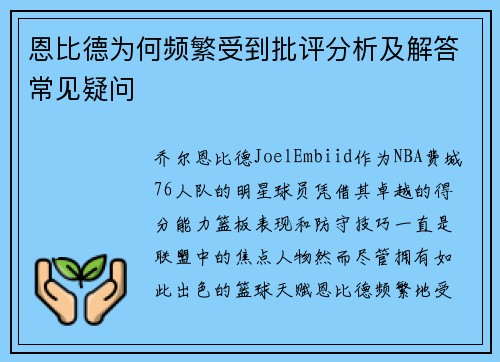 恩比德为何频繁受到批评分析及解答常见疑问

乔尔恩比德JoelEmbiid作为NBA费城76人队的明星球员凭借其卓越的得分能力篮板表现和防守技巧一直是联盟中的焦点人物然而尽管拥有如此出色的篮球天赋恩比德频繁地受